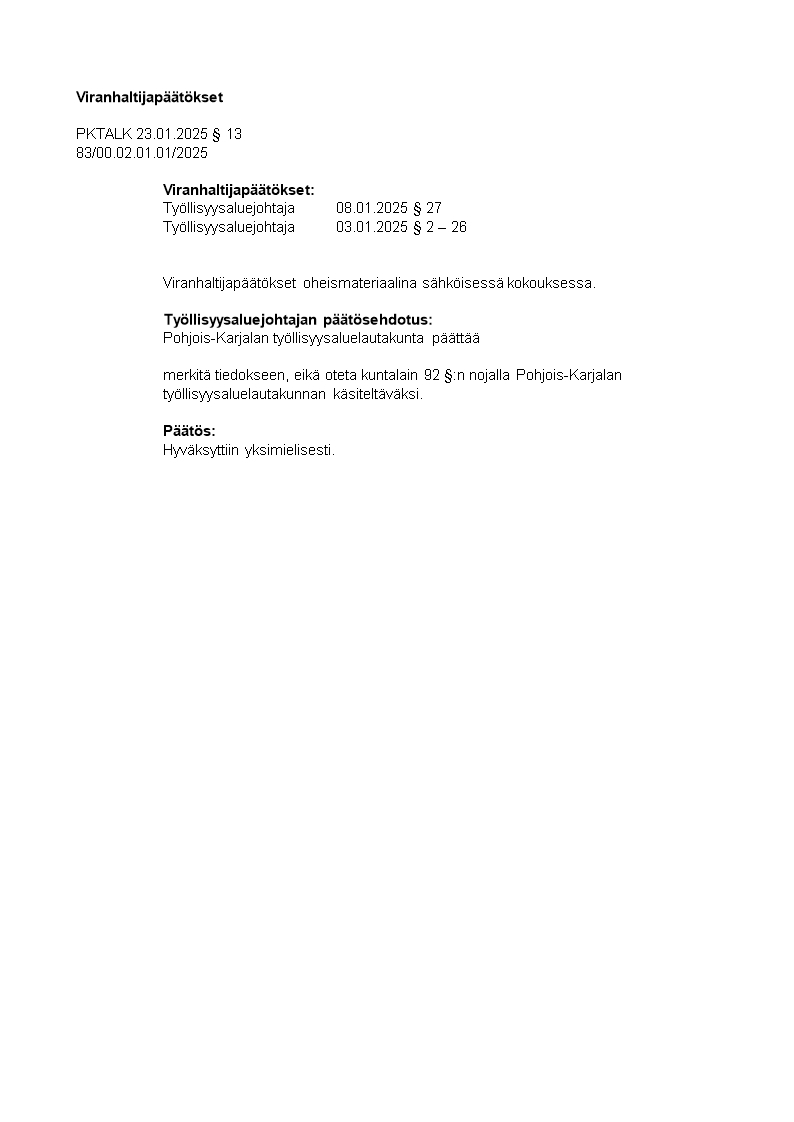 Viranhaltijapäätökset

PKTALK 23.01.2025 § 13
83/00.02.01.01/2025

Viranhaltijapäätökset:
Työllisyysaluejohtaja 08.01.2025 § 27
Työllisyysaluejohtaja 03.01.2025 § 2 – 26

Viranhaltijapäätökset oheismateriaalina sähköisessä kokouksessa.

Työllisyysaluejohtajan päätösehdotus:
Pohjois-Karjalan työllisyysaluelautakunta päättää

merkitä tiedokseen, eikä oteta kuntalain 92 §:n nojalla Pohjois-Karjalan työllisyysaluelautakunnan käsiteltäväksi.

Päätös:
Hyväksyttiin yksimielisesti.